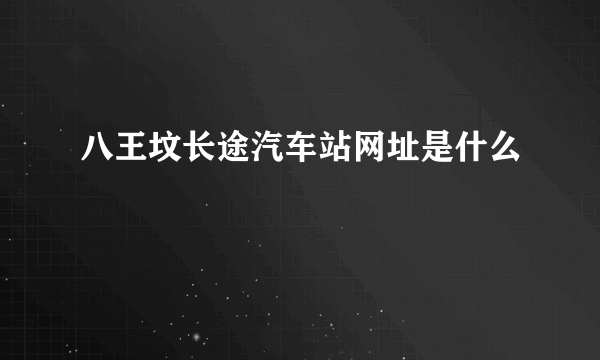 八王坟长途汽车站网址是什么